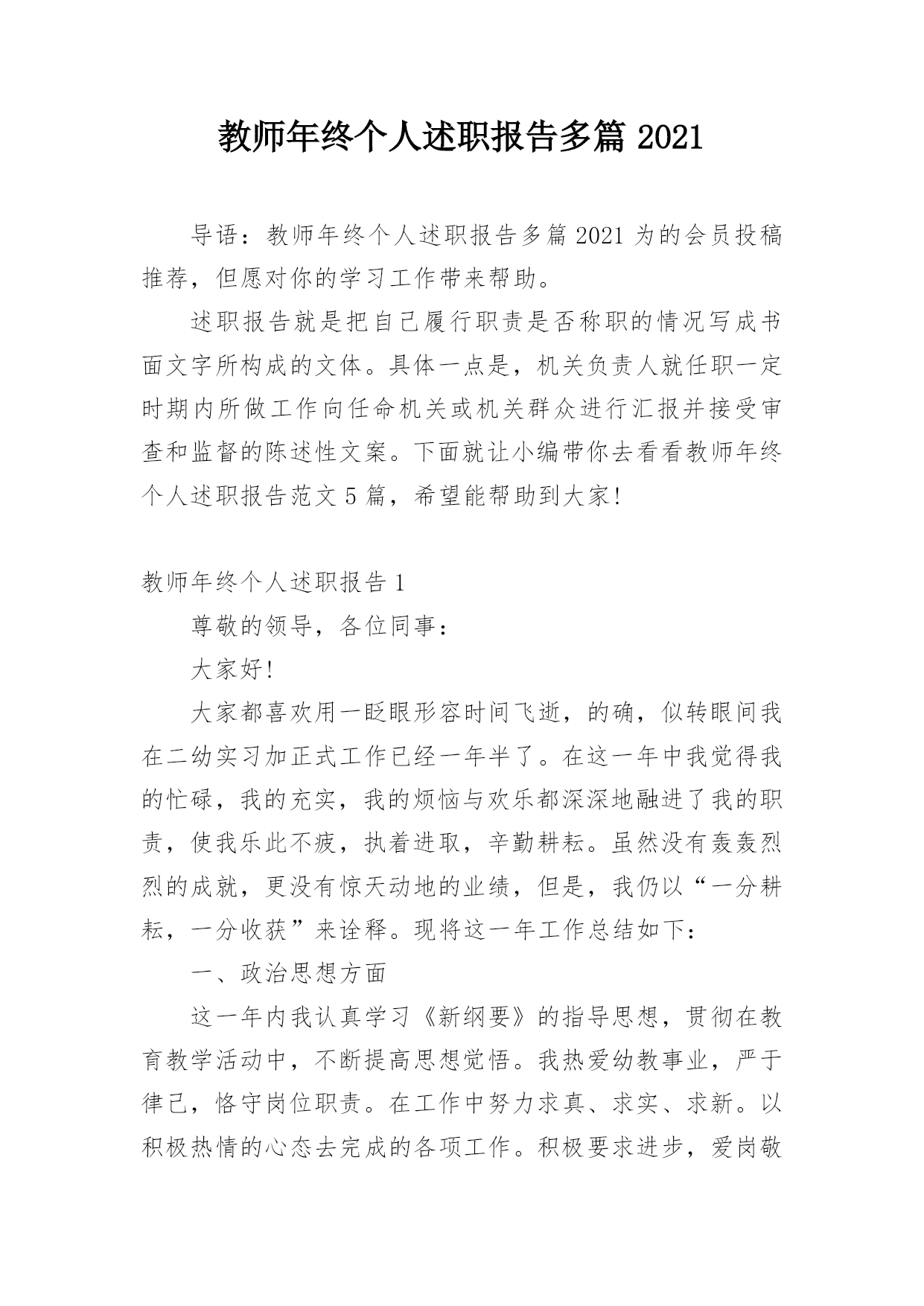 教师年终个人述职报告多篇 2021

导语：教师年终个人述职报告多篇 2021 为的会员投稿推荐，但愿对你的学习工作带来帮助。

述职报告就是把自己履行职责是否称职的情况写成书面文字所构成的文体。具体一点是，机关负责人就任职一定时期内所做工作向任命机关或机关群众进行汇报并接受审查和监督的陈述性文案。下面就让小编带你去看看教师年终个人述职报告范文 5 篇，希望能帮助到大家!

教师年终个人述职报告 1

尊敬的领导，各位同事：

大家好!

大家都喜欢用一眨眼形容时间飞逝，的确，似转眼间我在二幼实习加正式工作已经一年半了。在这一年中我觉得我的忙碌，我的充实，我的烦恼与欢乐都深深地融进了我的职责，使我乐此不疲，执着进取，辛勤耕耘。虽然没有轰轰烈烈的成就，更没有惊天动地的业绩，但是，我仍以“一分耕耘，一分收获”来诠释。现将这一年工作总结如下：

一、政治思想方面

这一年内我认真学习《新纲要》的指导思想，贯彻在教育教学活动中，不断提高思想觉悟。我热爱幼教事业，严于律己，恪守岗位职责。在工作中努力求真、求实、求新。以积极热情的心态去完成的各项工作。积极要求进步，爱岗敬